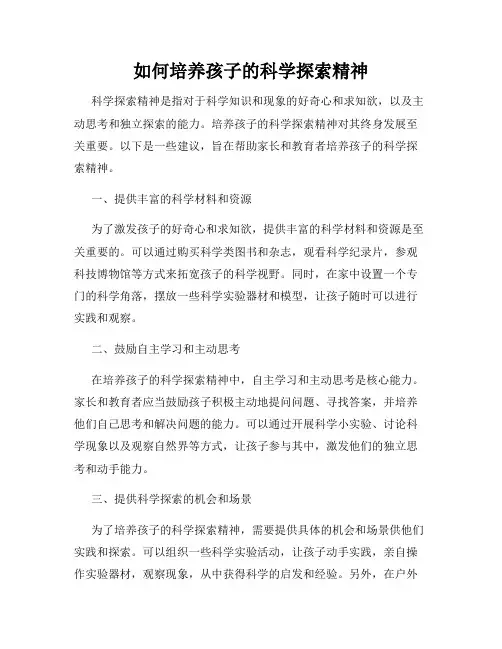 如何培养孩子的科学探索精神

科学探索精神是指对于科学知识和现象的好奇心和求知欲，以及主动思考和独立探索的能力。培养孩子的科学探索精神对其终身发展至关重要。以下是一些建议，旨在帮助家长和教育者培养孩子的科学探索精神。

一、提供丰富的科学材料和资源

为了激发孩子的好奇心和求知欲，提供丰富的科学材料和资源是至关重要的。可以通过购买科学类图书和杂志，观看科学纪录片，参观科技博物馆等方式来拓宽孩子的科学视野。同时，在家中设置一个专门的科学角落，摆放一些科学实验器材和模型，让孩子随时可以进行实践和观察。

二、鼓励自主学习和主动思考

在培养孩子的科学探索精神中，自主学习和主动思考是核心能力。家长和教育者应当鼓励孩子积极主动地提问问题、寻找答案，并培养他们自己思考和解决问题的能力。可以通过开展科学小实验、讨论科学现象以及观察自然界等方式，让孩子参与其中，激发他们的独立思考和动手能力。

三、提供科学探索的机会和场景

为了培养孩子的科学探索精神，需要提供具体的机会和场景供他们实践和探索。可以组织一些科学实验活动，让孩子动手实践，亲自操作实验器材，观察现象，从中获得科学的启发和经验。另外，在户外